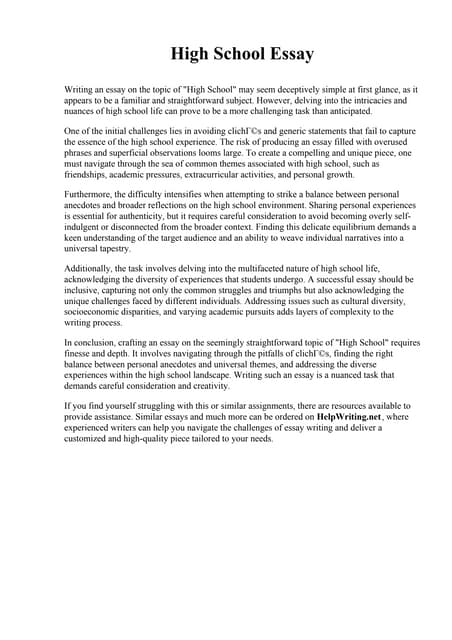 High School Essay

Writing an essay on the topic of "High School" may seem deceptively simple at first glance, as it appears to be a familiar and straightforward subject. However, delving into the intricacies and nuances of high school life can prove to be a more challenging task than anticipated.

One of the initial challenges lies in avoiding clichГ©s and generic statements that fail to capture the essence of the high school experience. The risk of producing an essay filled with overused phrases and superficial observations looms large. To create a compelling and unique piece, one must navigate through the sea of common themes associated with high school, such as friendships, academic pressures, extracurricular activities, and personal growth.

Furthermore, the difficulty intensifies when attempting to strike a balance between personal anecdotes and broader reflections on the high school environment. Sharing personal experiences is essential for authenticity, but it requires careful consideration to avoid becoming overly self-indulgent or disconnected from the broader context. Finding this delicate equilibrium demands a keen understanding of the target audience and an ability to weave individual narratives into a universal tapestry.

Additionally, the task involves delving into the multifaceted nature of high school life, acknowledging the diversity of experiences that students undergo. A successful essay should be inclusive, capturing not only the common struggles and triumphs but also acknowledging the unique challenges faced by different individuals. Addressing issues such as cultural diversity, socioeconomic disparities, and varying academic pursuits adds layers of complexity to the writing process.

In conclusion, crafting an essay on the seemingly straightforward topic of "High School" requires finesse and depth. It involves navigating through the pitfalls of clichГ©s, finding the right balance between personal anecdotes and universal themes, and addressing the diverse experiences within the high school landscape. Writing such an essay is a nuanced task that demands careful consideration and creativity.

If you find yourself struggling with this or similar assignments, there are resources available to provide assistance. Similar essays and much more can be ordered on HelpWriting.net, where experienced writers can help you navigate the challenges of essay writing and deliver a customized and high-quality piece tailored to your needs.